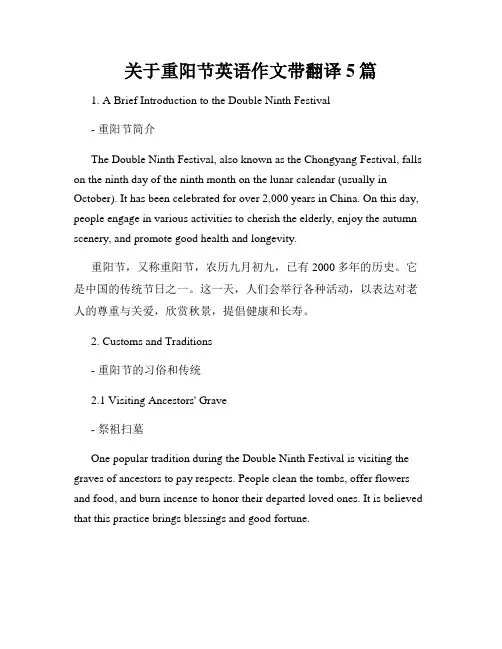 关于重阳节英语作文带翻译 5 篇

1. A Brief Introduction to the Double Ninth Festival

- 重阳节简介

The Double Ninth Festival, also known as the Chongyang Festival, falls on the ninth day of the ninth month on the lunar calendar (usually in October). It has been celebrated for over 2,000 years in China. On this day, people engage in various activities to cherish the elderly, enjoy the autumn scenery, and promote good health and longevity.

重阳节，又称重阳节，农历九月初九，已有 2000 多年的历史。它是中国的传统节日之一。这一天，人们会举行各种活动，以表达对老人的尊重与关爱，欣赏秋景，提倡健康和长寿。

2. Customs and Traditions

- 重阳节的习俗和传统

2.1 Visiting Ancestors' Grave

- 祭祖扫墓

One popular tradition during the Double Ninth Festival is visiting the graves of ancestors to pay respects. People clean the tombs, offer flowers and food, and burn incense to honor their departed loved ones. It is believed that this practice brings blessings and good fortune.